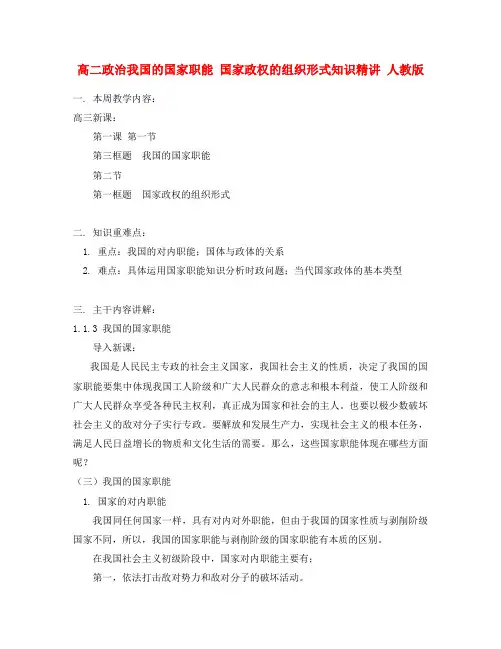 高二政治我国的国家职能 国家政权的组织形式知识精讲 人教版

一. 本周教学内容：

高三新课：

第一课 第一节

第三框题 我国的国家职能

第二节

第一框题 国家政权的组织形式

二. 知识重难点：

1. 重点：我国的对内职能；国体与政体的关系

2. 难点：具体运用国家职能知识分析时政问题；当代国家政体的基本类型

三. 主干内容讲解：

1.1.3 我国的国家职能

导入新课：

我国是人民民主专政的社会主义国家，我国社会主义的性质，决定了我国的国家职能要集中体现我国工人阶级和广大人民群众的意志和根本利益，使工人阶级和广大人民群众享受各种民主权利，真正成为国家和社会的主人。也要以极少数破坏社会主义的敌对分子实行专政。要解放和发展生产力，实现社会主义的根本任务，满足人民日益增长的物质和文化生活的需要。那么，这些国家职能体现在哪些方面呢？

（三）我国的国家职能

1. 国家的对内职能

我国同任何国家一样，具有对内对外职能，但由于我国的国家性质与剥削阶级国家不同，所以，我国的国家职能与剥削阶级的国家职能有本质的区别。

在我国社会主义初级阶段中，国家对内职能主要有：

第一，依法打击敌对势力和敌对分子的破坏活动。